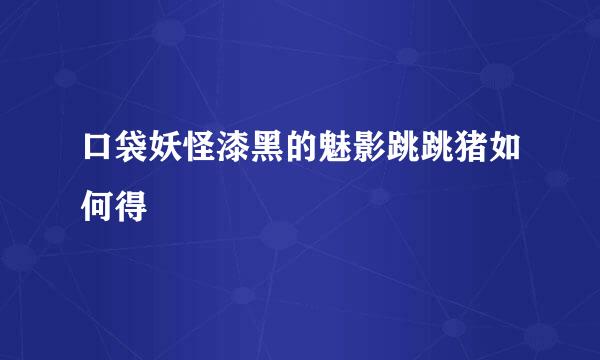 口袋妖怪漆黑的魅影跳跳猪如何得